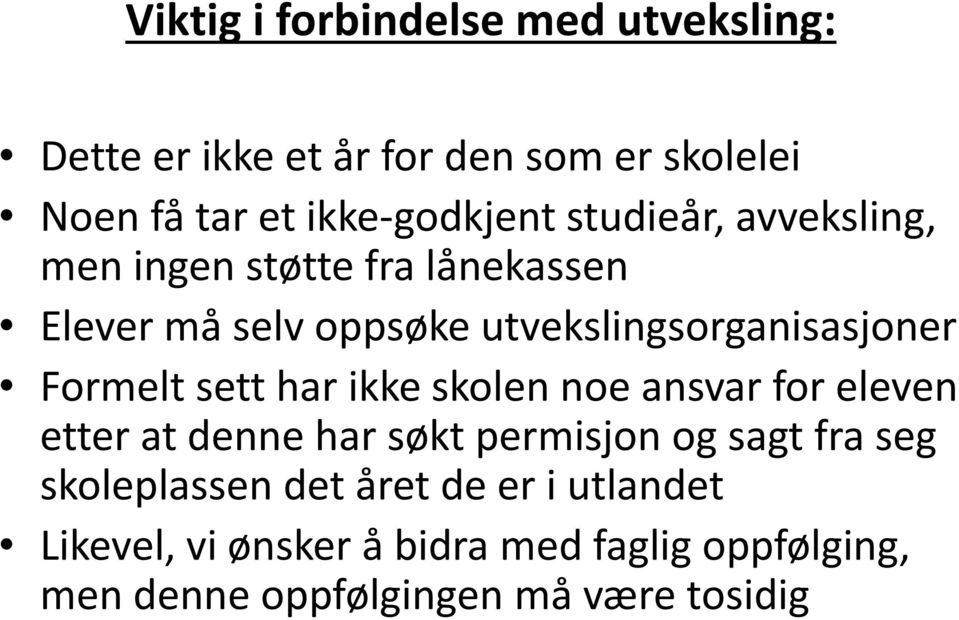 Viktig i forbindelse med utveksling:

• Dette er ikke et år for den som er skolelei
• Noen få tar et ikke-godkjent studieår, avveksling, men ingen støtte fra lånekassen
• Elever må selv oppsøke utvekslingsorganisasjoner
• Formelt sett har ikke skolen noe ansvar for eleven etter at denne har søkt permisjon og sagt fra seg skoleplassen det året de er i utlandet
• Likevel, vi ønsker å bidra med faglig oppfølging, men denne oppfølgingen må være tosidig